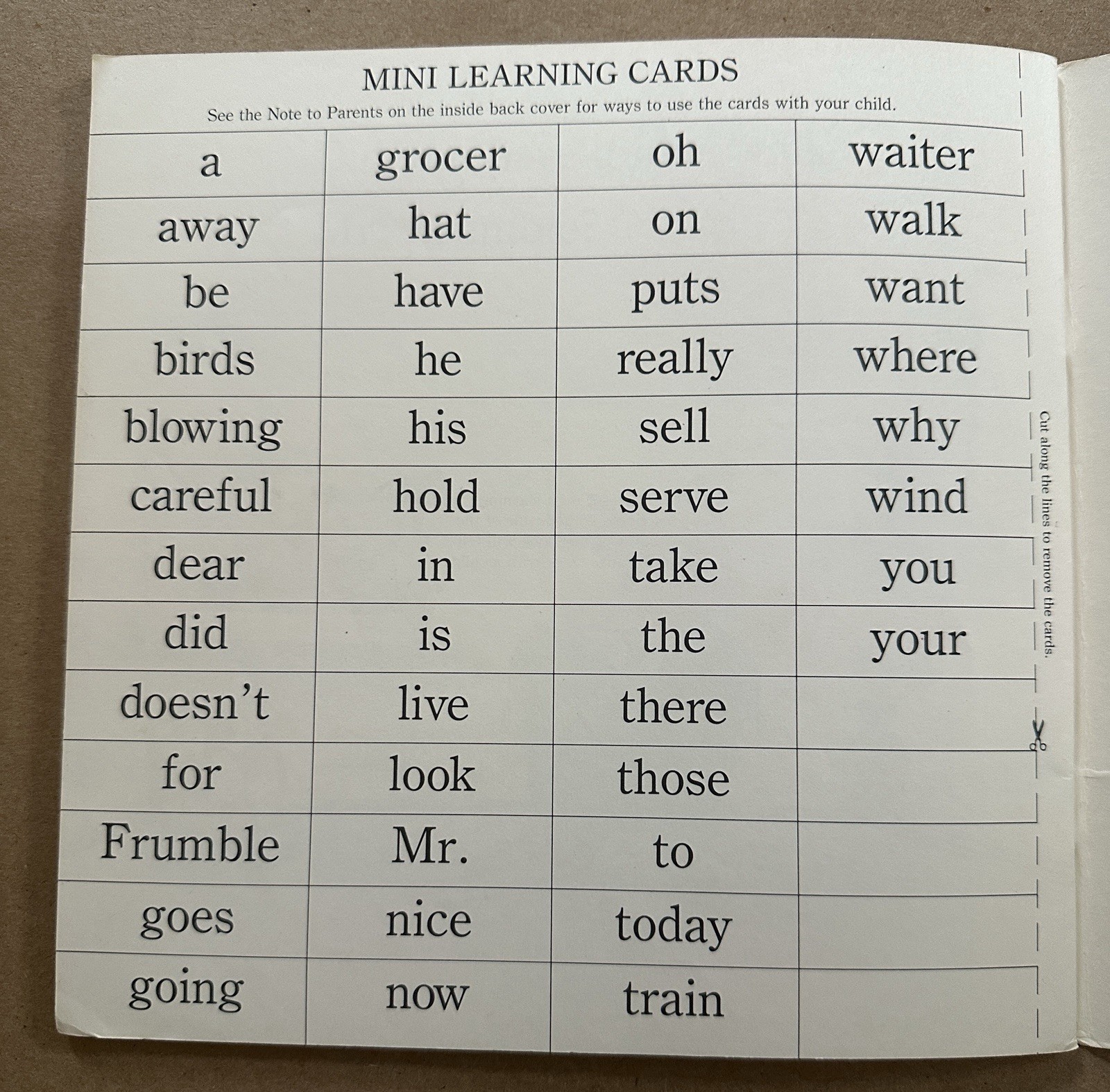 MINI LEARNING CARDS

See the Note to Parents on the inside back cover for ways to use the cards with your child.

| a | grocer | oh | waiter |
|---|---|---|---|
| away | hat | on | walk |
| be | have | puts | want |
| birds | he | really | where |
| blowing | his | sell | why |
| careful | hold | serve | wind |
| dear | in | take | you |
| did | is | the | your |
| doesn't | live | there | |
| for | look | those | |
| Frumble | Mr. | to | |
| goes | nice | today | |
| going | now | train | |

Cut along the lines to remove the cards.